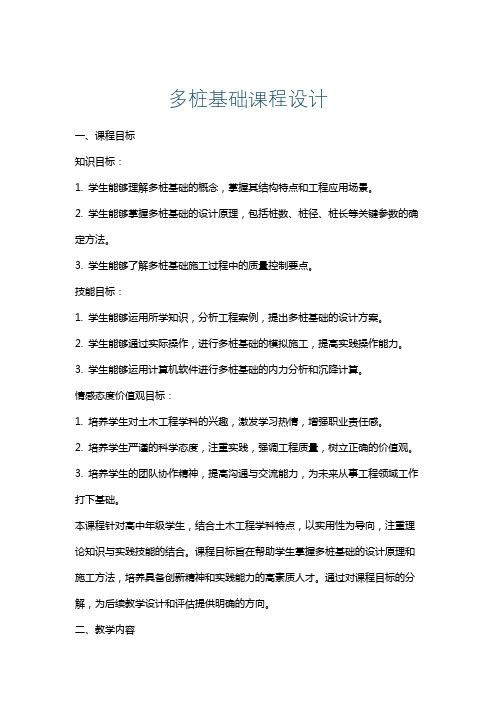 多桩基础课程设计

一、课程目标

知识目标：

1. 学生能够理解多桩基础的概念，掌握其结构特点和工程应用场景。

2. 学生能够掌握多桩基础的设计原理，包括桩数、桩径、桩长等关键参数的确定方法。

3. 学生能够了解多桩基础施工过程中的质量控制要点。

技能目标：

1. 学生能够运用所学知识，分析工程案例，提出多桩基础的设计方案。

2. 学生能够通过实际操作，进行多桩基础的模拟施工，提高实践操作能力。

3. 学生能够运用计算机软件进行多桩基础的内力分析和沉降计算。

情感态度价值观目标：

1. 培养学生对土木工程学科的兴趣，激发学习热情，增强职业责任感。

2. 培养学生严谨的科学态度，注重实践，强调工程质量，树立正确的价值观。

3. 培养学生的团队协作精神，提高沟通与交流能力，为未来从事工程领域工作打下基础。

本课程针对高中年级学生，结合土木工程学科特点，以实用性为导向，注重理论知识与实践技能的结合。课程目标旨在帮助学生掌握多桩基础的设计原理和施工方法，培养具备创新精神和实践能力的高素质人才。通过对课程目标的分解，为后续教学设计和评估提供明确的方向。

二、教学内容